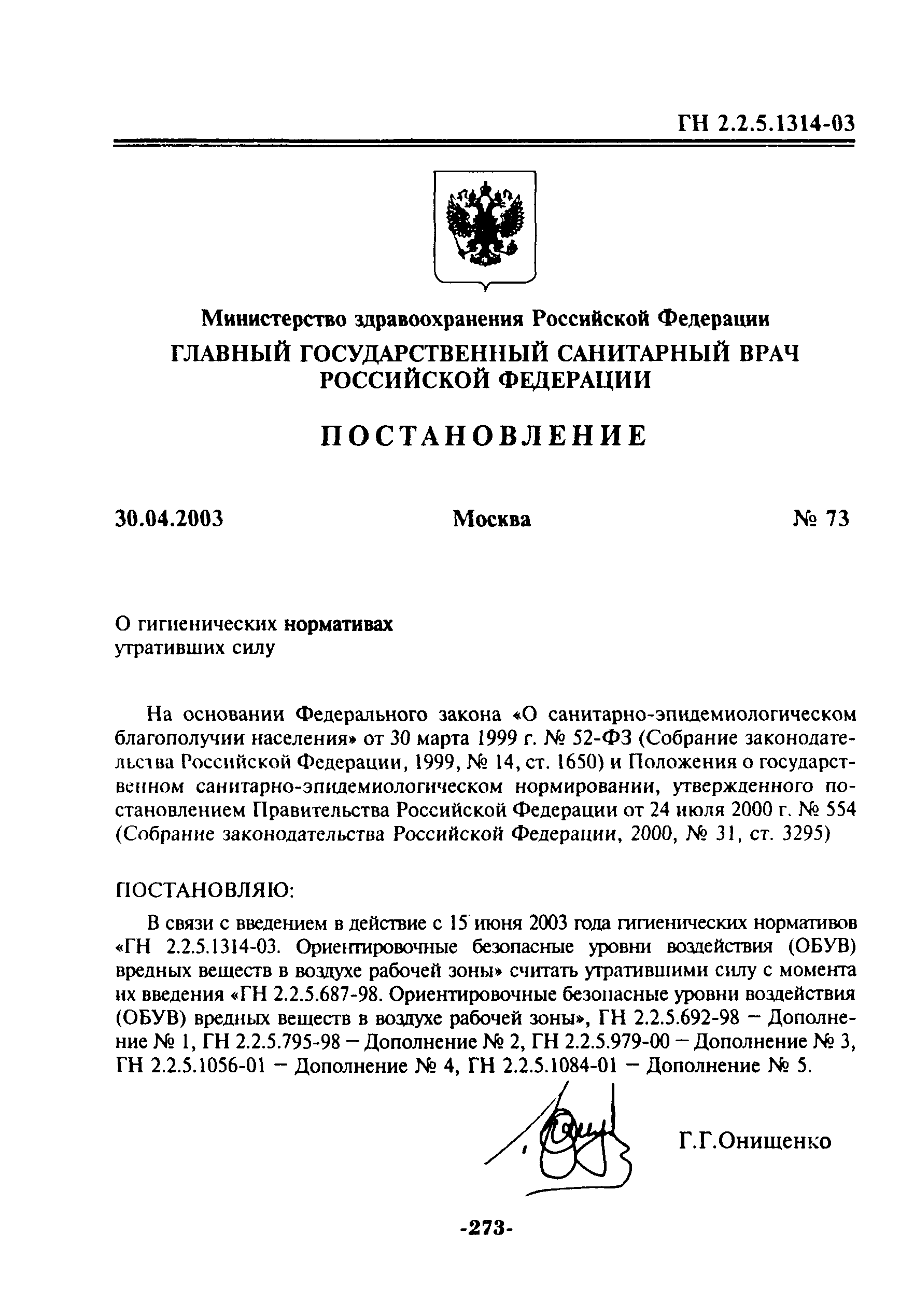 ГН 2.2.5.1314-03

Министерство здравоохранения Российской Федерации
ГЛАВНЫЙ ГОСУДАРСТВЕННЫЙ САНИТАРНЫЙ ВРАЧ РОССИЙСКОЙ ФЕДЕРАЦИИ

ПОСТАНОВЛЕНИЕ

30.04.2003 Москва № 73

О гигиенических нормативах утративших силу

На основании Федерального закона «О санитарно-эпидемиологическом благополучии населения» от 30 марта 1999 г. № 52-ФЗ (Собрание законодательства Российской Федерации, 1999, № 14, ст. 1650) и Положения о государственном санитарно-эпидемиологическом нормировании, утвержденного постановлением Правительства Российской Федерации от 24 июля 2000 г. № 554 (Собрание законодательства Российской Федерации, 2000, № 31, ст. 3295)

ПОСТАНОВЛЯЮ:

В связи с введением в действие с 15 июня 2003 года гигиенических нормативов «ГН 2.2.5.1314-03. Ориентировочные безопасные уровни воздействия (ОБУВ) вредных веществ в воздухе рабочей зоны» считать утратившими силу с момента их введения «ГН 2.2.5.687-98. Ориентировочные безопасные уровни воздействия (ОБУВ) вредных веществ в воздухе рабочей зоны», ГН 2.2.5.692-98 – Дополнение № 1, ГН 2.2.5.795-98 – Дополнение № 2, ГН 2.2.5.979-00 – Дополнение № 3, ГН 2.2.5.1056-01 – Дополнение № 4, ГН 2.2.5.1084-01 – Дополнение № 5.

Г.Г.Онищенко

-273-